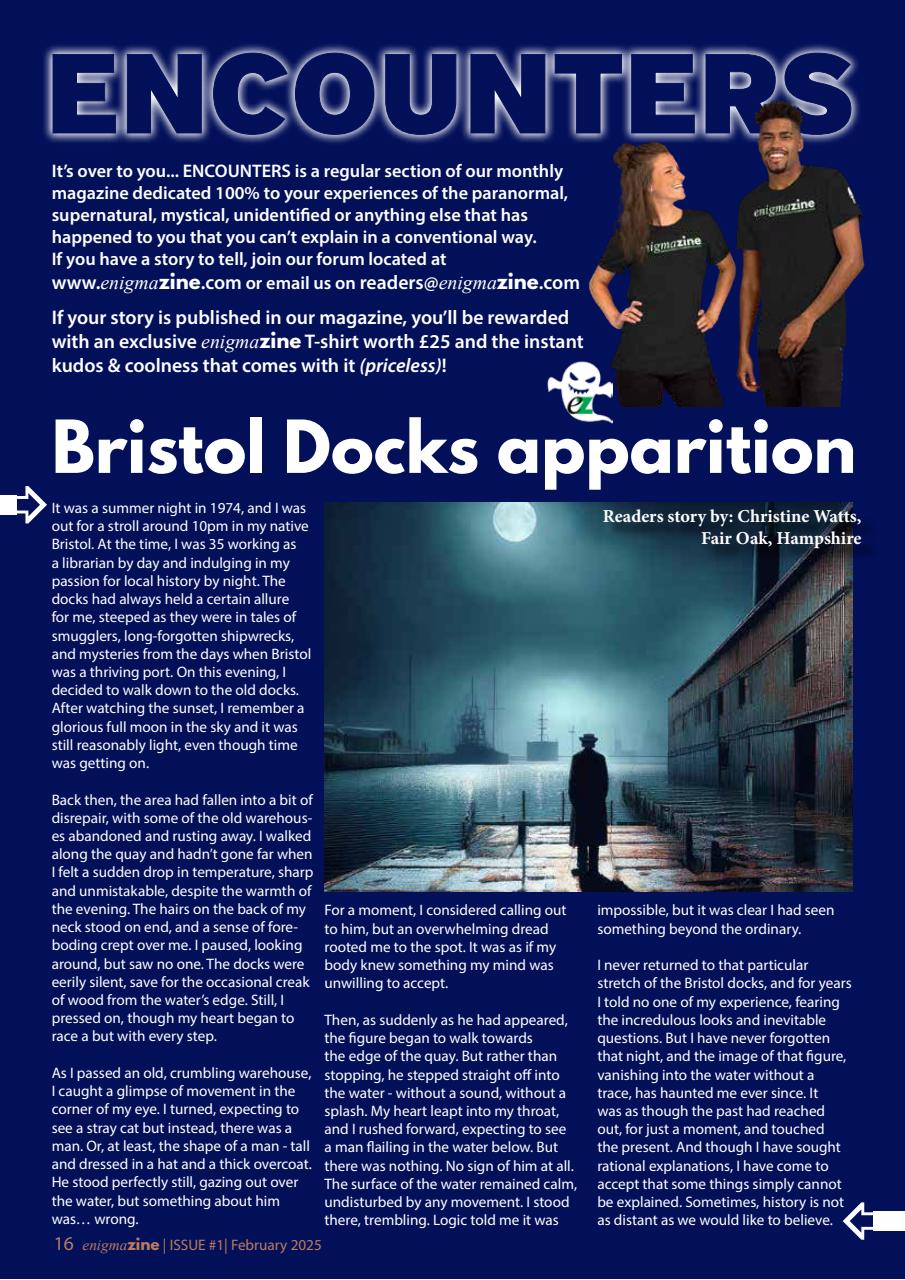 ENCOUNTERS

It's over to you... ENCOUNTERS is a regular section of our monthly magazine dedicated 100% to your experiences of the paranormal, supernatural, mystical, unidentified or anything else that has happened to you that you can't explain in a conventional way. If you have a story to tell, join our forum located at www.enigmazine.com or email us on readers@enigmazine.com

If your story is published in our magazine, you'll be rewarded with an exclusive enigmazine T-shirt worth £25 and the instant kudos & coolness that comes with it (priceless)!

enigmazine

enigmazine

eZ

Bristol Docks apparition

Readers story by: Christine Watts, Fair Oak, Hampshire

It was a summer night in 1974, and I was out for a stroll around 10pm in my native Bristol. At the time, I was 35 working as a librarian by day and indulging in my passion for local history by night. The docks had always held a certain allure for me, steeped as they were in tales of smugglers, long-forgotten shipwrecks, and mysteries from the days when Bristol was a thriving port. On this evening, I decided to walk down to the old docks. After watching the sunset, I remember a glorious full moon in the sky and it was still reasonably light, even though time was getting on.

Back then, the area had fallen into a bit of disrepair, with some of the old warehouses abandoned and rusting away. I walked along the quay and hadn't gone far when I felt a sudden drop in temperature, sharp and unmistakable, despite the warmth of the evening. The hairs on the back of my neck stood on end, and a sense of foreboding crept over me. I paused, looking around, but saw no one. The docks were eerily silent, save for the occasional creak of wood from the water's edge. Still, I pressed on, though my heart began to race a but with every step.

As I passed an old, crumbling warehouse, I caught a glimpse of movement in the corner of my eye. I turned, expecting to see a stray cat but instead, there was a man. Or, at least, the shape of a man - tall and dressed in a hat and a thick overcoat. He stood perfectly still, gazing out over the water, but something about him was… wrong.

For a moment, I considered calling out to him, but an overwhelming dread rooted me to the spot. It was as if my body knew something my mind was unwilling to accept.

Then, as suddenly as he had appeared, the figure began to walk towards the edge of the quay. But rather than stopping, he stepped straight off into the water - without a sound, without a splash. My heart leapt into my throat, and I rushed forward, expecting to see a man flailing in the water below. But there was nothing. No sign of him at all. The surface of the water remained calm, undisturbed by any movement. I stood there, trembling. Logic told me it was impossible, but it was clear I had seen something beyond the ordinary.

I never returned to that particular stretch of the Bristol docks, and for years I told no one of my experience, fearing the incredulous looks and inevitable questions. But I have never forgotten that night, and the image of that figure, vanishing into the water without a trace, has haunted me ever since. It was as though the past had reached out, for just a moment, and touched the present. And though I have sought rational explanations, I have come to accept that some things simply cannot be explained. Sometimes, history is not as distant as we would like to believe.

16 enigmazine | ISSUE #1| February 2025